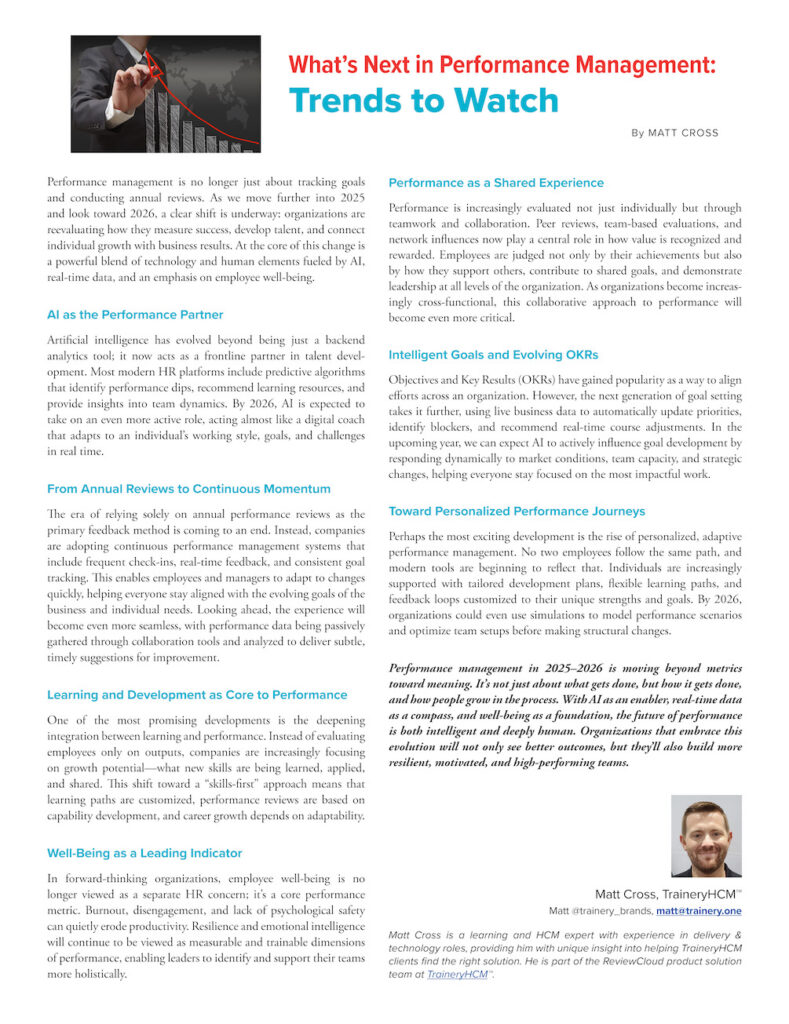 What's Next in Performance Management: Trends to Watch

By MATT CROSS

Performance management is no longer just about tracking goals and conducting annual reviews. As we move further into 2025 and look toward 2026, a clear shift is underway: organizations are reevaluating how they measure success, develop talent, and connect individual growth with business results. At the core of this change is a powerful blend of technology and human elements fueled by AI, real-time data, and an emphasis on employee well-being.

AI as the Performance Partner

Artificial intelligence has evolved beyond being just a backend analytics tool; it now acts as a frontline partner in talent development. Most modern HR platforms include predictive algorithms that identify performance dips, recommend learning resources, and provide insights into team dynamics. By 2026, AI is expected to take on an even more active role, acting almost like a digital coach that adapts to an individual's working style, goals, and challenges in real time.

From Annual Reviews to Continuous Momentum

The era of relying solely on annual performance reviews as the primary feedback method is coming to an end. Instead, companies are adopting continuous performance management systems that include frequent check-ins, real-time feedback, and consistent goal tracking. This enables employees and managers to adapt to changes quickly, helping everyone stay aligned with the evolving goals of the business and individual needs. Looking ahead, the experience will become even more seamless, with performance data being passively gathered through collaboration tools and analyzed to deliver subtle, timely suggestions for improvement.

Learning and Development as Core to Performance

One of the most promising developments is the deepening integration between learning and performance. Instead of evaluating employees only on outputs, companies are increasingly focusing on growth potential—what new skills are being learned, applied, and shared. This shift toward a "skills-first" approach means that learning paths are customized, performance reviews are based on capability development, and career growth depends on adaptability.

Well-Being as a Leading Indicator

In forward-thinking organizations, employee well-being is no longer viewed as a separate HR concern; it's a core performance metric. Burnout, disengagement, and lack of psychological safety can quietly erode productivity. Resilience and emotional intelligence will continue to be viewed as measurable and trainable dimensions of performance, enabling leaders to identify and support their teams more holistically.

Performance as a Shared Experience

Performance is increasingly evaluated not just individually but through teamwork and collaboration. Peer reviews, team-based evaluations, and network influences now play a central role in how value is recognized and rewarded. Employees are judged not only by their achievements but also by how they support others, contribute to shared goals, and demonstrate leadership at all levels of the organization. As organizations become increasingly cross-functional, this collaborative approach to performance will become even more critical.

Intelligent Goals and Evolving OKRs

Objectives and Key Results (OKRs) have gained popularity as a way to align efforts across an organization. However, the next generation of goal setting takes it further, using live business data to automatically update priorities, identify blockers, and recommend real-time course adjustments. In the upcoming year, we can expect AI to actively influence goal development by responding dynamically to market conditions, team capacity, and strategic changes, helping everyone stay focused on the most impactful work.

Toward Personalized Performance Journeys

Perhaps the most exciting development is the rise of personalized, adaptive performance management. No two employees follow the same path, and modern tools are beginning to reflect that. Individuals are increasingly supported with tailored development plans, flexible learning paths, and feedback loops customized to their unique strengths and goals. By 2026, organizations could even use simulations to model performance scenarios and optimize team setups before making structural changes.

Performance management in 2025–2026 is moving beyond metrics toward meaning. It's not just about what gets done, but how it gets done, and how people grow in the process. With AI as an enabler, real-time data as a compass, and well-being as a foundation, the future of performance is both intelligent and deeply human. Organizations that embrace this evolution will not only see better outcomes, but they'll also build more resilient, motivated, and high-performing teams.

Matt Cross, TraineryHCM™

Matt @trainery_brands, matt@trainery.one

Matt Cross is a learning and HCM expert with experience in delivery & technology roles, providing him with unique insight into helping TraineryHCM clients find the right solution. He is part of the ReviewCloud product solution team at TraineryHCM™.